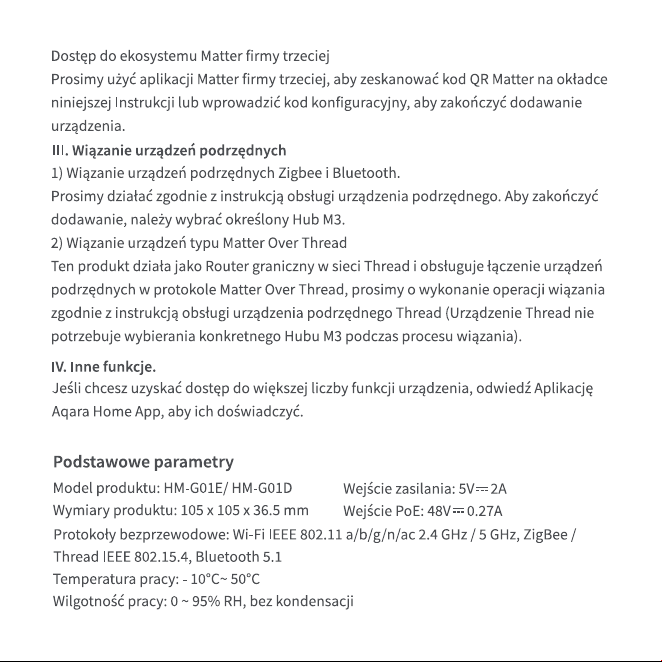 Dostęp do ekosystemu Matter firmy trzeciej

Prosimy użyć aplikacji Matter firmy trzeciej, aby zeskanować kod QR Matter na okładce niniejszej Instrukcji lub wprowadzić kod konfiguracyjny, aby zakończyć dodawanie urządzenia.

III. Wiązanie urządzeń podrzędnych

1) Wiązanie urządzeń podrzędnych Zigbee i Bluetooth.

Prosimy działać zgodnie z instrukcją obsługi urządzenia podrzędnego. Aby zakończyć dodawanie, należy wybrać określony Hub M3.

2) Wiązanie urządzeń typu Matter Over Thread

Ten produkt działa jako Router graniczny w sieci Thread i obsługuje łączenie urządzeń podrzędnych w protokole Matter Over Thread, prosimy o wykonanie operacji wiązania zgodnie z instrukcją obsługi urządzenia podrzędnego Thread (Urządzenie Thread nie potrzebuje wybierania konkretnego Hubu M3 podczas procesu wiązania).

IV. Inne funkcje.

Jeśli chcesz uzyskać dostęp do większej liczby funkcji urządzenia, odwiedź Aplikację Aqara Home App, aby ich doświadczyć.

Podstawowe parametry

Model produktu: HM-G01E/ HM-G01D
Wymiary produktu: 105 x 105 x 36.5 mm

Wejście zasilania: 5V⎓2A
Wejście PoE: 48V⎓0.27A

Protokoły bezprzewodowe: Wi-Fi IEEE 802.11 a/b/g/n/ac 2.4 GHz / 5 GHz, ZigBee / Thread IEEE 802.15.4, Bluetooth 5.1
Temperatura pracy: - 10°C~ 50°C
Wilgotność pracy: 0 ~ 95% RH, bez kondensacji